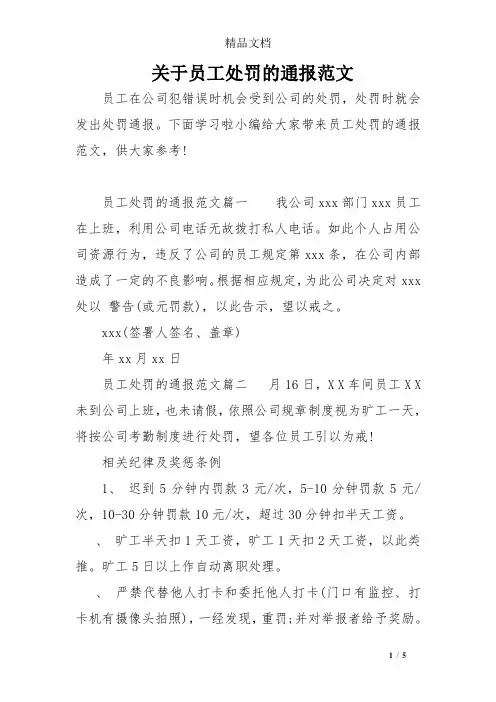 精品文档

关于员工处罚的通报范文

员工在公司犯错误时机会受到公司的处罚，处罚时就会发出处罚通报。下面学习啦小编给大家带来员工处罚的通报范文，供大家参考!

员工处罚的通报范文篇一　　我公司 xxx 部门 xxx 员工在上班，利用公司电话无故拨打私人电话。如此个人占用公司资源行为，违反了公司的员工规定第 xxx 条，在公司内部造成了一定的不良影响。根据相应规定，为此公司决定对 xxx 处以 警告(或元罚款)，以此告示，望以戒之。

xxx(签署人签名、盖章)

年 xx 月 xx 日

员工处罚的通报范文篇二　　月 16 日，XX 车间员工 XX 未到公司上班，也未请假，依照公司规章制度视为旷工一天，将按公司考勤制度进行处罚，望各位员工引以为戒!

相关纪律及奖惩条例

1、 迟到 5 分钟内罚款 3 元/次，5-10 分钟罚款 5 元/次，10-30 分钟罚款 10 元/次，超过 30 分钟扣半天工资。

、 旷工半天扣 1 天工资，旷工 1 天扣 2 天工资，以此类推。旷工 5 日以上作自动离职处理。

、 严禁代替他人打卡和委托他人打卡(门口有监控、打卡机有摄像头拍照)，一经发现，重罚;并对举报者给予奖励。

1 / 5